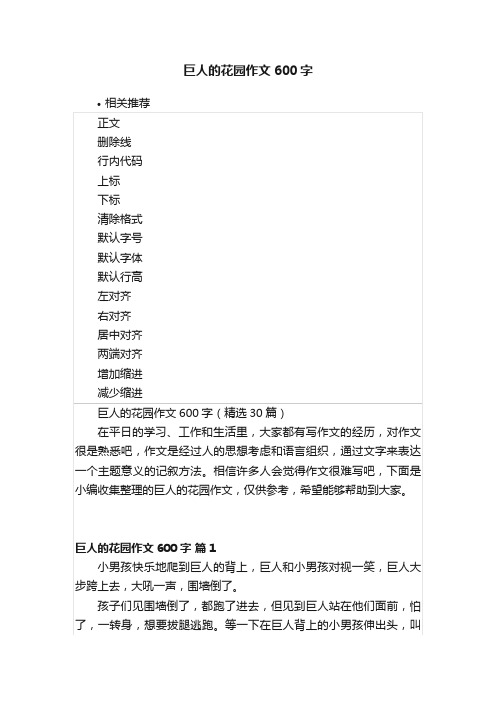 巨人的花园作文 600 字

• 相关推荐

正文
删除线
行内代码
上标
下标
清除格式
默认字号
默认字体
默认行高
左对齐
右对齐
居中对齐
两端对齐
增加缩进
减少缩进

巨人的花园作文 600 字（精选 30 篇）

在平日的学习、工作和生活里，大家都有写作文的经历，对作文很是熟悉吧，作文是经过人的思想考虑和语言组织，通过文字来表达一个主题意义的记叙方法。相信许多人会觉得作文很难写吧，下面是小编收集整理的巨人的花园作文，仅供参考，希望能够帮助到大家。

巨人的花园作文 600 字 篇 1

小男孩快乐地爬到巨人的背上，巨人和小男孩对视一笑，巨人大步跨上去，大吼一声，围墙倒了。

孩子们见围墙倒了，都跑了进去，但见到巨人站在他们面前，怕了，一转身，想要拔腿逃跑。等一下在巨人背上的小男孩伸出头，叫